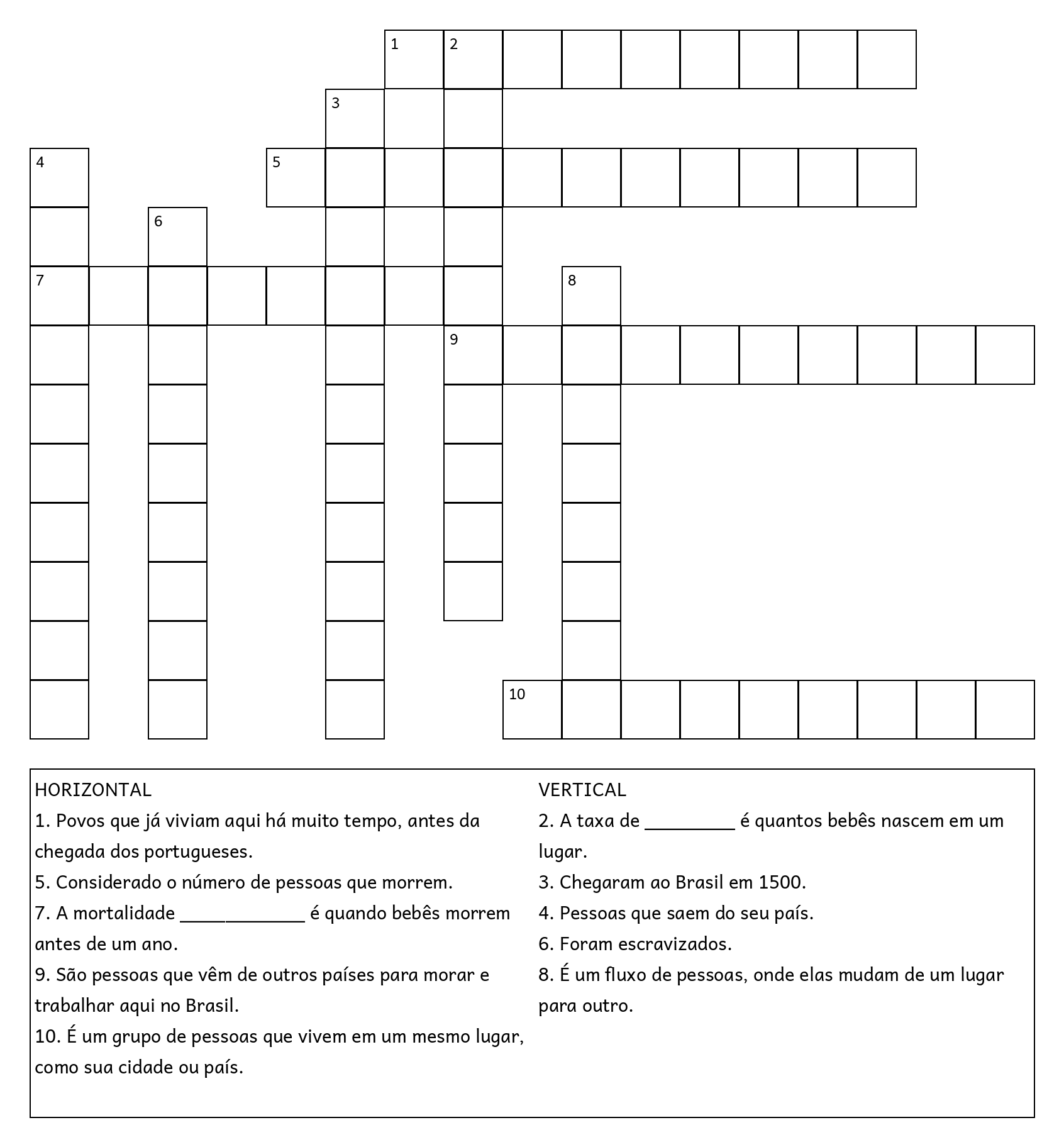 1 2
3
4 5
6
7 8
9
10

HORIZONTAL
1. Povos que já viviam aqui há muito tempo, antes da chegada dos portugueses.
5. Considerado o número de pessoas que morrem.
7. A mortalidade ____________ é quando bebês morrem antes de um ano.
9. São pessoas que vêm de outros países para morar e trabalhar aqui no Brasil.
10. É um grupo de pessoas que vivem em um mesmo lugar, como sua cidade ou país.

VERTICAL
2. A taxa de _________ é quantos bebês nascem em um lugar.
3. Chegaram ao Brasil em 1500.
4. Pessoas que saem do seu país.
6. Foram escravizados.
8. É um fluxo de pessoas, onde elas mudam de um lugar para outro.